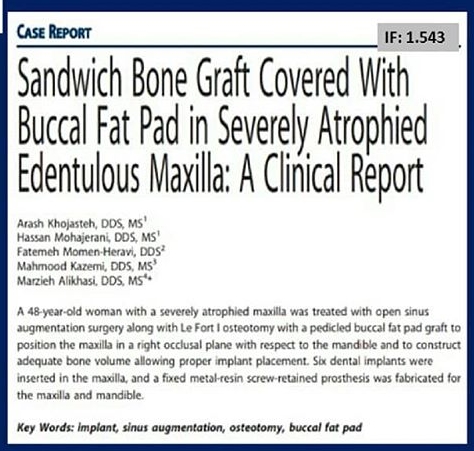 CASE REPORT

IF: 1.543

Sandwich Bone Graft Covered With Buccal Fat Pad in Severely Atrophied Edentulous Maxilla: A Clinical Report

Arash Khojasteh, DDS, MS$^{1}$
Hassan Mohajerani, DDS, MS$^{1}$
Fatemeh Momen-Heravi, DDS$^{2}$
Mahmood Kazemi, DDS, MS$^{3}$
Marzieh Alikhasi, DDS, MS$^{4*}$

A 48-year-old woman with a severely atrophied maxilla was treated with open sinus augmentation surgery along with Le Fort I osteotomy with a pedicled buccal fat pad graft to position the maxilla in a right occlusal plane with respect to the mandible and to construct adequate bone volume allowing proper implant placement. Six dental implants were inserted in the maxilla, and a fixed metal-resin screw-retained prosthesis was fabricated for the maxilla and mandible.

Key Words: implant, sinus augmentation, osteotomy, buccal fat pad